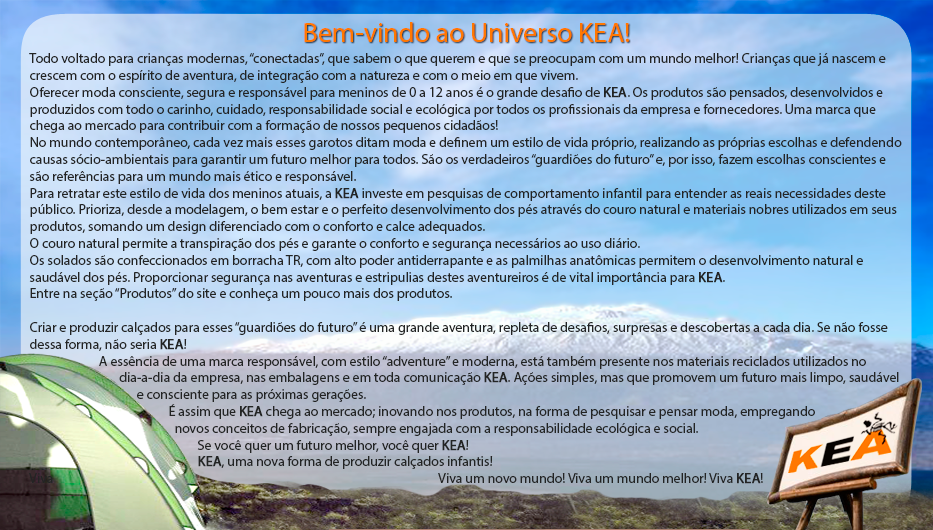 Bem-vindo ao Universo KEA!

Todo voltado para crianças modernas, "conectadas", que sabem o que querem e que se preocupam com um mundo melhor! Crianças que já nascem e crescem com o espírito de aventura, de integração com a natureza e com o meio em que vivem.

Oferecer moda consciente, segura e responsável para meninos de 0 a 12 anos é o grande desafio de KEA. Os produtos são pensados, desenvolvidos e produzidos com todo o carinho, cuidado, responsabilidade social e ecológica por todos os profissionais da empresa e fornecedores. Uma marca que chega ao mercado para contribuir com a formação de nossos pequenos cidadãos!

No mundo contemporâneo, cada vez mais esses garotos ditam moda e definem um estilo de vida próprio, realizando as próprias escolhas e defendendo causas sócio-ambientais para garantir um futuro melhor para todos. São os verdadeiros "guardiões do futuro" e, por isso, fazem escolhas conscientes e são referências para um mundo mais ético e responsável.

Para retratar este estilo de vida dos meninos atuais, a KEA investe em pesquisas de comportamento infantil para entender as reais necessidades deste público. Prioriza, desde a modelagem, o bem estar e o perfeito desenvolvimento dos pés através do couro natural e materiais nobres utilizados em seus produtos, somando um design diferenciado com o conforto e calce adequados.

O couro natural permite a transpiração dos pés e garante o conforto e segurança necessários ao uso diário.

Os solados são confeccionados em borracha TR, com alto poder antiderrapante e as palmilhas anatômicas permitem o desenvolvimento natural e saudável dos pés. Proporcionar segurança nas aventuras e estripulias destes aventureiros é de vital importância para KEA.

Entre na seção "Produtos" do site e conheça um pouco mais dos produtos.

Criar e produzir calçados para esses "guardiões do futuro" é uma grande aventura, repleta de desafios, surpresas e descobertas a cada dia. Se não fosse dessa forma, não seria KEA!

A essência de uma marca responsável, com estilo "adventure" e moderna, está também presente nos materiais reciclados utilizados no dia-a-dia da empresa, nas embalagens e em toda comunicação KEA. Ações simples, mas que promovem um futuro mais limpo, saudável e consciente para as próximas gerações.

É assim que KEA chega ao mercado; inovando nos produtos, na forma de pesquisar e pensar moda, empregando novos conceitos de fabricação, sempre engajada com a responsabilidade ecológica e social.

Se você quer um futuro melhor, você quer KEA!

KEA, uma nova forma de produzir calçados infantis!

Viva um novo mundo! Viva um mundo melhor! Viva KEA!

KEA